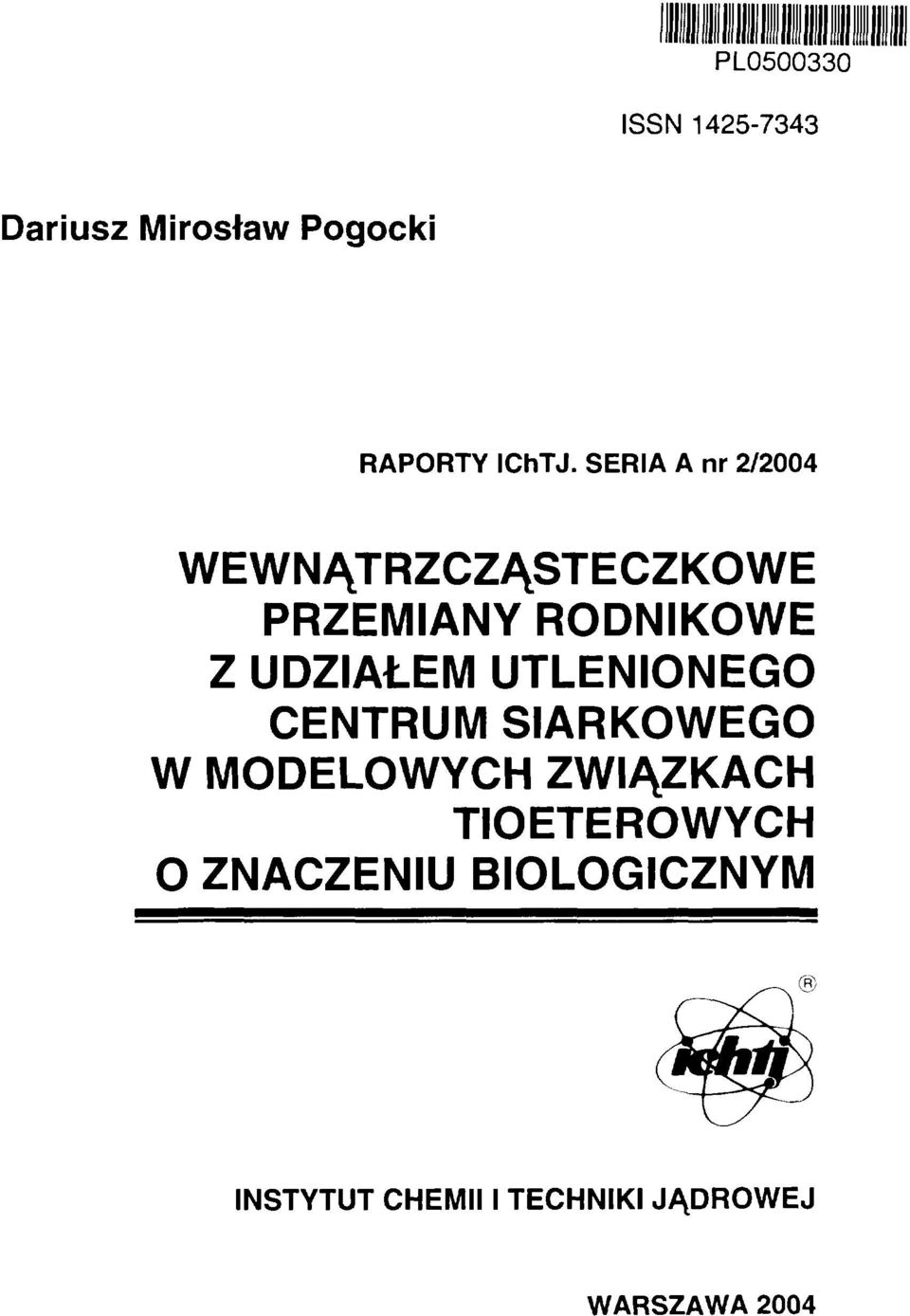 PL0500330

ISSN 1425-7343

Dariusz Mirosław Pogocki

RAPORTY IChTJ. SERIA A nr 2/2004

WEWNĄTRZCZĄSTECZKOWE PRZEMIANY RODNIKOWE Z UDZIAŁEM UTLENIONEGO CENTRUM SIARKOWEGO W MODELOWYCH ZWIĄZKACH TIOETEROWYCH O ZNACZENIU BIOLOGICZNYM

R

ichtj

INSTYTUT CHEMII I TECHNIKI JĄDROWEJ

WARSZAWA 2004